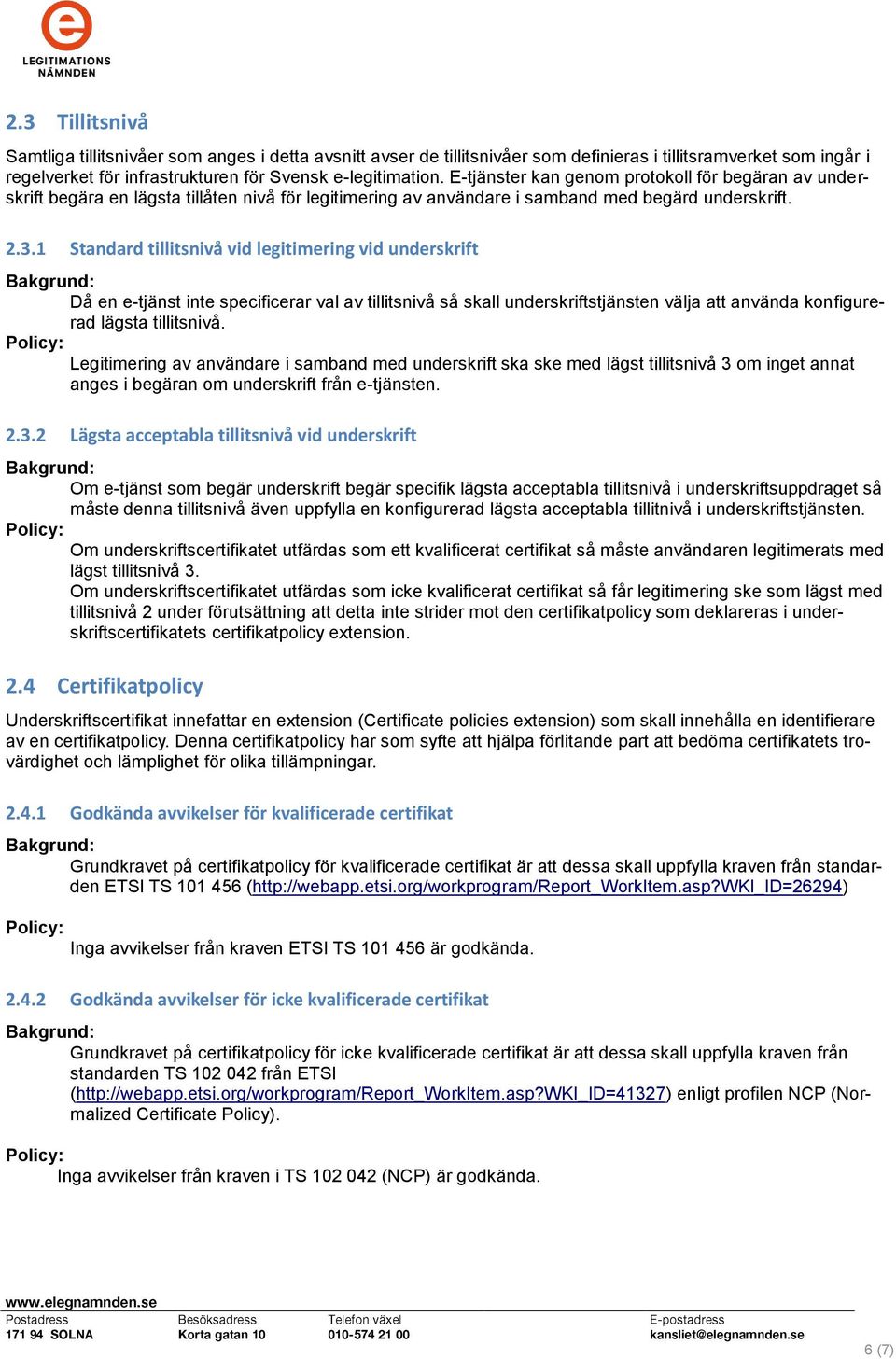 e
LEGITIMATIONS NÄMNDEN

2.3 Tillitsnivå

Samtliga tillitsnivåer som anges i detta avsnitt avser de tillitsnivåer som definieras i tillitsramverket som ingår i regelverket för infrastrukturen för Svensk e-legitimation. E-tjänster kan genom protokoll för begäran av underskrift begära en lägsta tillåten nivå för legitimering av användare i samband med begärd underskrift.

2.3.1 Standard tillitsnivå vid legitimering vid underskrift

Bakgrund:
Då en e-tjänst inte specificerar val av tillitsnivå så skall underskriftstjänsten välja att använda konfigurerad lägsta tillitsnivå.
Policy:
Legitimering av användare i samband med underskrift ska ske med lägst tillitsnivå 3 om inget annat anges i begäran om underskrift från e-tjänsten.

2.3.2 Lägsta acceptabla tillitsnivå vid underskrift

Bakgrund:
Om e-tjänst som begär underskrift begär specifik lägsta acceptabla tillitsnivå i underskriftsuppdraget så måste denna tillitsnivå även uppfylla en konfigurerad lägsta acceptabla tillitnivå i underskriftstjänsten.
Policy:
Om underskriftscertifikatet utfärdas som ett kvalificerat certifikat så måste användaren legitimerats med lägst tillitsnivå 3.
Om underskriftscertifikatet utfärdas som icke kvalificerat certifikat så får legitimering ske som lägst med tillitsnivå 2 under förutsättning att detta inte strider mot den certifikatpolicy som deklareras i underskriftscertifikatets certifikatpolicy extension.

2.4 Certifikatpolicy

Underskriftscertifikat innefattar en extension (Certificate policies extension) som skall innehålla en identifierare av en certifikatpolicy. Denna certifikatpolicy har som syfte att hjälpa förlitande part att bedöma certifikatets trovärdighet och lämplighet för olika tillämpningar.

2.4.1 Godkända avvikelser för kvalificerade certifikat

Bakgrund:
Grundkravet på certifikatpolicy för kvalificerade certifikat är att dessa skall uppfylla kraven från standarden ETSI TS 101 456 (http://webapp.etsi.org/workprogram/Report_WorkItem.asp?WKI_ID=26294)

Policy:
Inga avvikelser från kraven ETSI TS 101 456 är godkända.

2.4.2 Godkända avvikelser för icke kvalificerade certifikat

Bakgrund:
Grundkravet på certifikatpolicy för icke kvalificerade certifikat är att dessa skall uppfylla kraven från standarden TS 102 042 från ETSI (http://webapp.etsi.org/workprogram/Report_WorkItem.asp?WKI_ID=41327) enligt profilen NCP (Normalized Certificate Policy).

Policy:
Inga avvikelser från kraven i TS 102 042 (NCP) är godkända.

www.elegnamnden.se
Postadress
171 94 SOLNA
Besöksadress
Korta gatan 10
Telefon växel
010-574 21 00
E-postadress
kansliet@elegnamnden.se
6 (7)